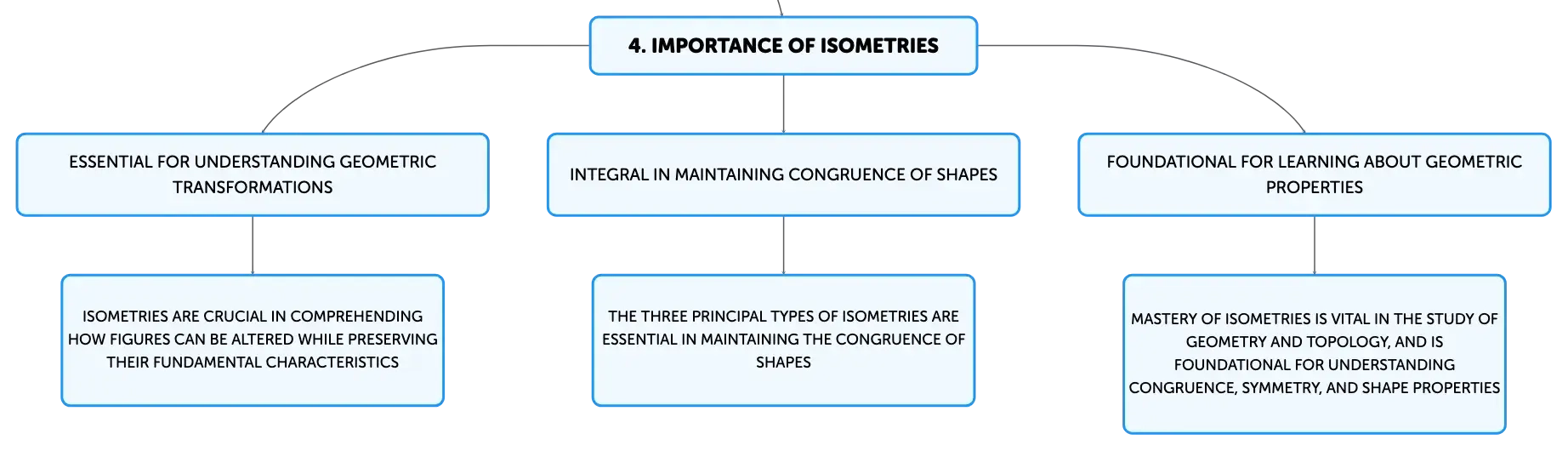 4. IMPORTANCE OF ISOMETRIES

ESSENTIAL FOR UNDERSTANDING GEOMETRIC TRANSFORMATIONS

INTEGRAL IN MAINTAINING CONGRUENCE OF SHAPES

FOUNDATIONAL FOR LEARNING ABOUT GEOMETRIC PROPERTIES

ISOMETRIES ARE CRUCIAL IN COMPREHENDING HOW FIGURES CAN BE ALTERED WHILE PRESERVING THEIR FUNDAMENTAL CHARACTERISTICS

THE THREE PRINCIPAL TYPES OF ISOMETRIES ARE ESSENTIAL IN MAINTAINING THE CONGRUENCE OF SHAPES

MASTERY OF ISOMETRIES IS VITAL IN THE STUDY OF GEOMETRY AND TOPOLOGY, AND IS FOUNDATIONAL FOR UNDERSTANDING CONGRUENCE, SYMMETRY, AND SHAPE PROPERTIES